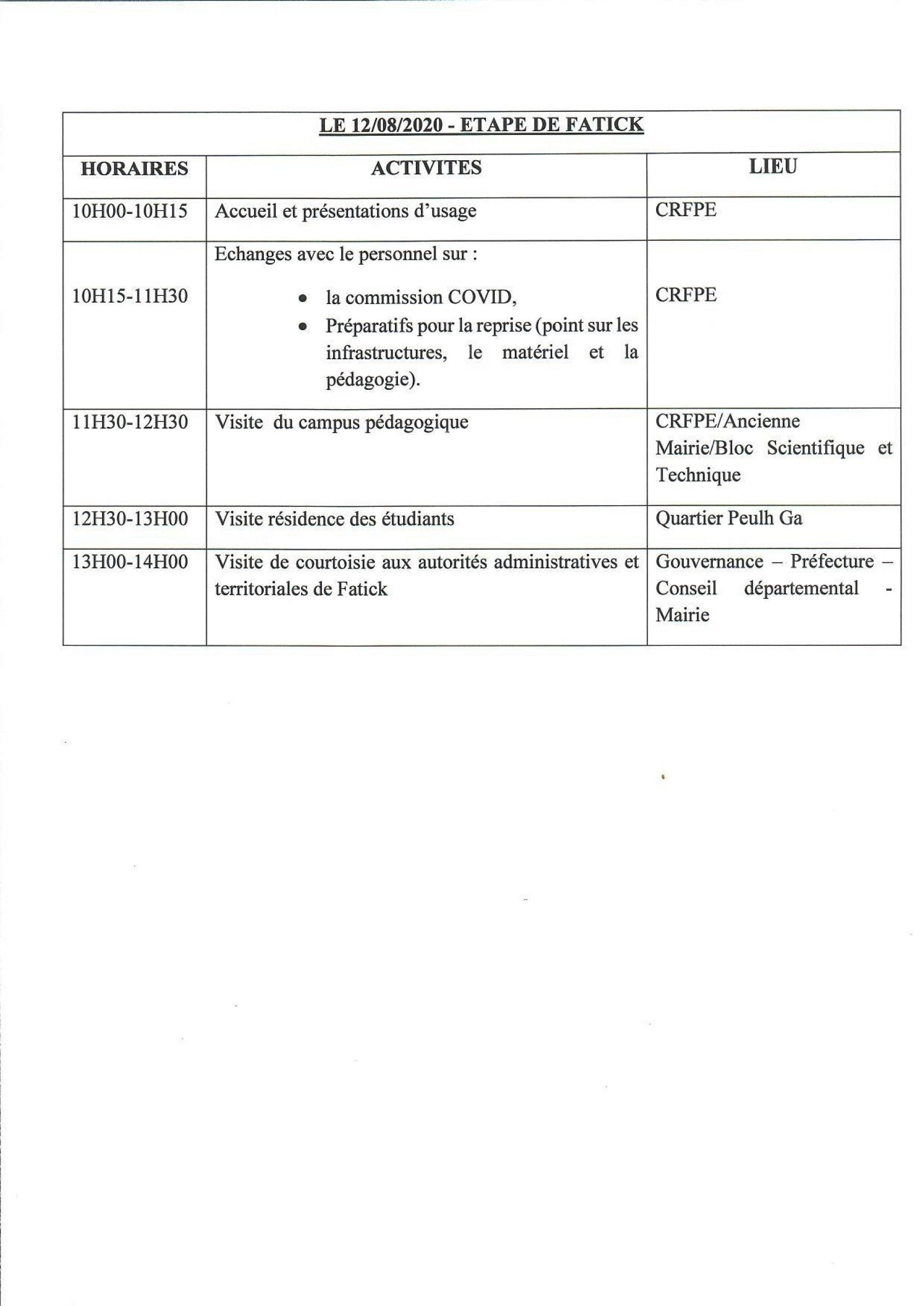 LE 12/08/2020 - ETAPE DE FATICK

| HORAIRES | ACTIVITES | LIEU |
|---|---|---|
| 10H00-10H15 | Accueil et présentations d'usage | CRFPE |
| 10H15-11H30 | Echanges avec le personnel sur : • la commission COVID, • Préparatifs pour la reprise (point sur les infrastructures, le matériel et la pédagogie). | CRFPE |
| 11H30-12H30 | Visite du campus pédagogique | CRFPE/Ancienne Mairie/Bloc Scientifique et Technique |
| 12H30-13H00 | Visite résidence des étudiants | Quartier Peulh Ga |
| 13H00-14H00 | Visite de courtoisie aux autorités administratives et territoriales de Fatick | Gouvernance – Préfecture – Conseil départemental - Mairie |